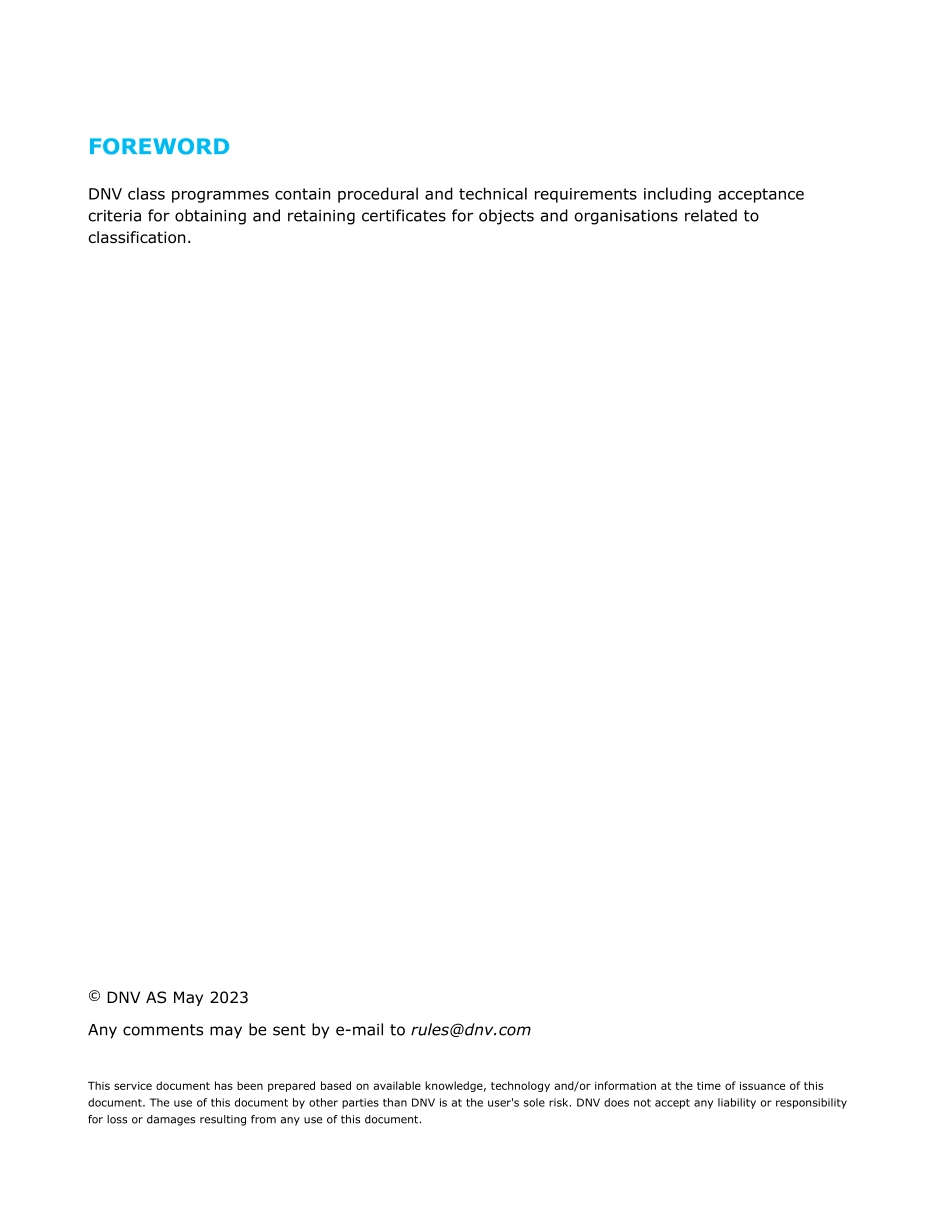 FOREWORD

DNV class programmes contain procedural and technical requirements including acceptance criteria for obtaining and retaining certificates for objects and organisations related to classification.

© DNV AS May 2023

Any comments may be sent by e-mail to rules@dnv.com

This service document has been prepared based on available knowledge, technology and/or information at the time of issuance of this document. The use of this document by other parties than DNV is at the user's sole risk. DNV does not accept any liability or responsibility for loss or damages resulting from any use of this document.